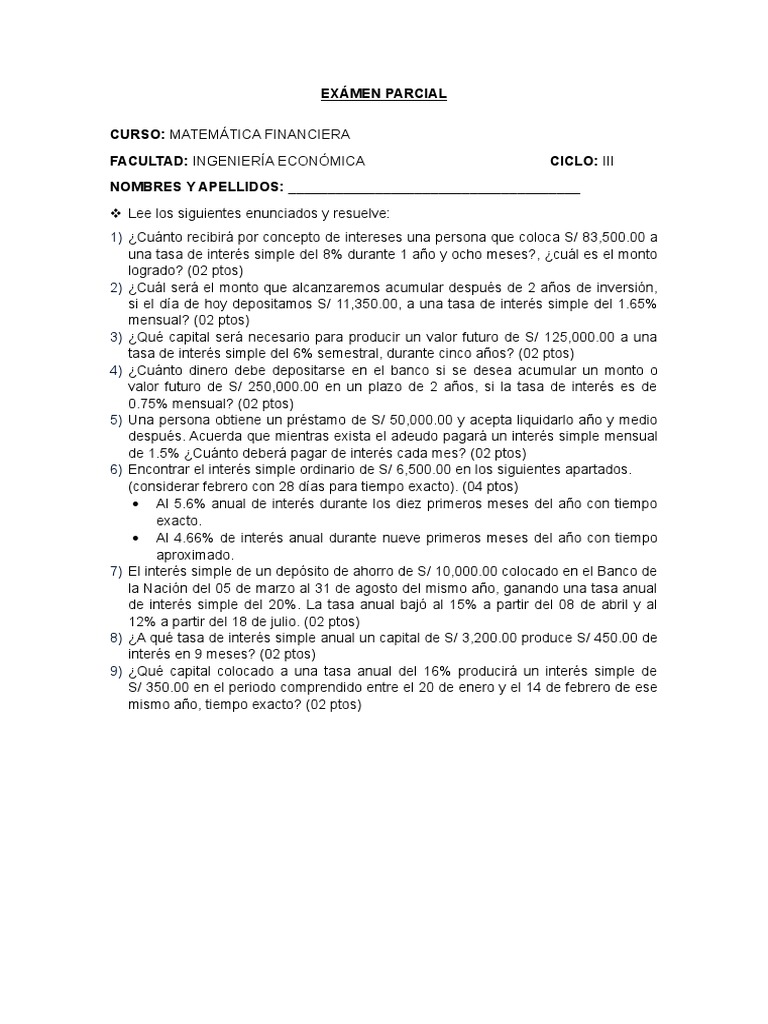 EXÁMEN PARCIAL

CURSO: MATEMÁTICA FINANCIERA

FACULTAD: INGENIERÍA ECONÓMICA CICLO: III

NOMBRES Y APELLIDOS: ____

❖ Lee los siguientes enunciados y resuelve:

1) ¿Cuánto recibirá por concepto de intereses una persona que coloca S/ 83,500.00 a una tasa de interés simple del 8% durante 1 año y ocho meses?, ¿cuál es el monto logrado? (02 ptos)
2) ¿Cuál será el monto que alcanzaremos acumular después de 2 años de inversión, si el día de hoy depositamos S/ 11,350.00, a una tasa de interés simple del 1.65% mensual? (02 ptos)
3) ¿Qué capital será necesario para producir un valor futuro de S/ 125,000.00 a una tasa de interés simple del 6% semestral, durante cinco años? (02 ptos)
4) ¿Cuánto dinero debe depositarse en el banco si se desea acumular un monto o valor futuro de S/ 250,000.00 en un plazo de 2 años, si la tasa de interés es de 0.75% mensual? (02 ptos)
5) Una persona obtiene un préstamo de S/ 50,000.00 y acepta liquidarlo año y medio después. Acuerda que mientras exista el adeudo pagará un interés simple mensual de 1.5% ¿Cuánto deberá pagar de interés cada mes? (02 ptos)
6) Encontrar el interés simple ordinario de S/ 6,500.00 en los siguientes apartados. (considerar febrero con 28 días para tiempo exacto). (04 ptos)
• Al 5.6% anual de interés durante los diez primeros meses del año con tiempo exacto.
• Al 4.66% de interés anual durante nueve primeros meses del año con tiempo aproximado.
7) El interés simple de un depósito de ahorro de S/ 10,000.00 colocado en el Banco de la Nación del 05 de marzo al 31 de agosto del mismo año, ganando una tasa anual de interés simple del 20%. La tasa anual bajó al 15% a partir del 08 de abril y al 12% a partir del 18 de julio. (02 ptos)
8) ¿A qué tasa de interés simple anual un capital de S/ 3,200.00 produce S/ 450.00 de interés en 9 meses? (02 ptos)
9) ¿Qué capital colocado a una tasa anual del 16% producirá un interés simple de S/ 350.00 en el periodo comprendido entre el 20 de enero y el 14 de febrero de ese mismo año, tiempo exacto? (02 ptos)